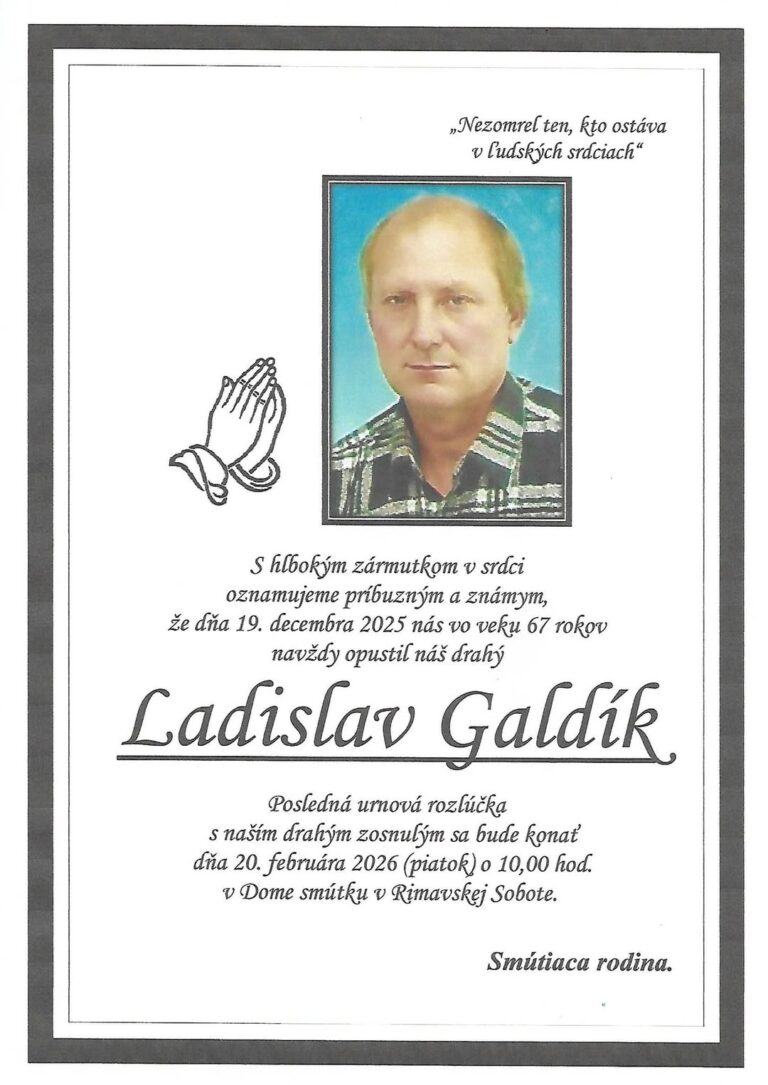 „Nezomrel ten, kto ostáva v ľudských srdciach“

S hlbokým zármutkom v srdci oznamujeme príbuzným a známym, že dňa 19. decembra 2025 nás vo veku 67 rokov navždy opustil náš drahý

Ladislav Galdík

Posledná urnová rozlúčka s naším drahým zosnulým sa bude konať dňa 20. februára 2026 (piatok) o 10,00 hod. v Dome smútku v Rimavskej Sobote.

Smútiaca rodina.